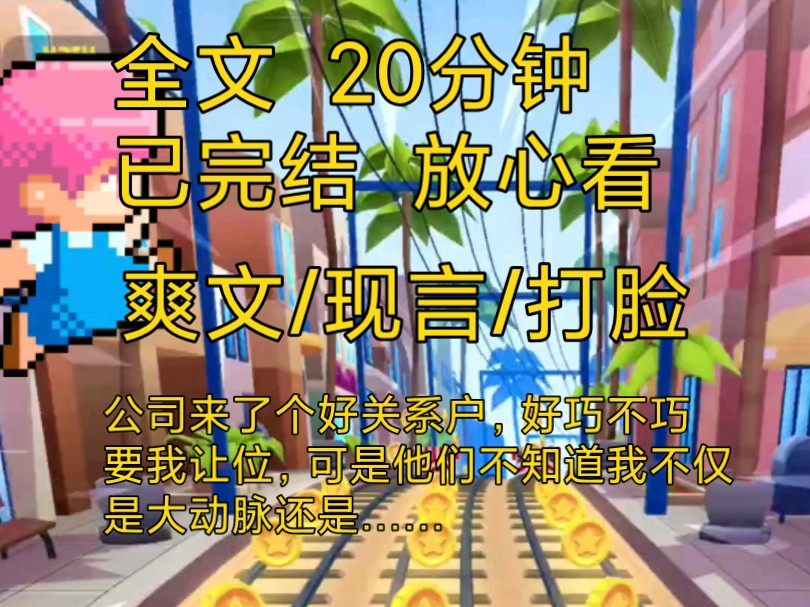 全文 20分钟
已完结 放心看
爽文/现言/打脸

公司来了个好关系户，好巧不巧要我让位，可是他们不知道我不仅是大动脉还是……